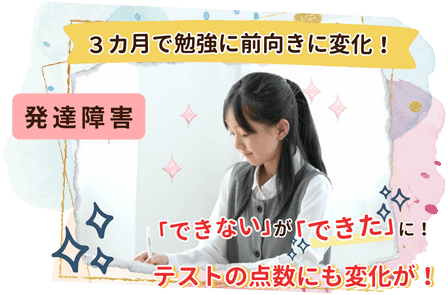 ３カ月で勉強に前向きに変化！

発達障害

「できない」が「できた」に！

テストの点数にも変化が！